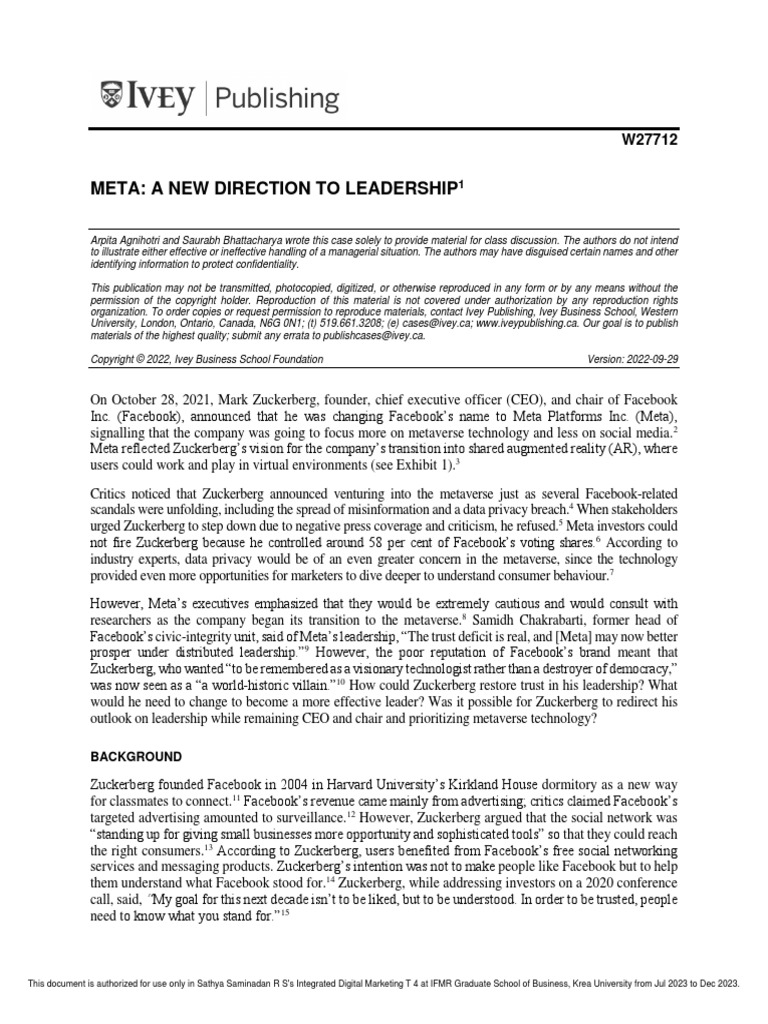 IVEY | Publishing

W27712

META: A NEW DIRECTION TO LEADERSHIP$^1$

Arpita Agnihotri and Saurabh Bhattacharya wrote this case solely to provide material for class discussion. The authors do not intend to illustrate either effective or ineffective handling of a managerial situation. The authors may have disguised certain names and other identifying information to protect confidentiality.

This publication may not be transmitted, photocopied, digitized, or otherwise reproduced in any form or by any means without the permission of the copyright holder. Reproduction of this material is not covered under authorization by any reproduction rights organization. To order copies or request permission to reproduce materials, contact Ivey Publishing, Ivey Business School, Western University, London, Ontario, Canada, N6G 0N1; (t) 519.661.3208; (e) cases@ivey.ca; www.iveypublishing.ca. Our goal is to publish materials of the highest quality; submit any errata to publishcases@ivey.ca.

Copyright © 2022, Ivey Business School Foundation Version: 2022-09-29

On October 28, 2021, Mark Zuckerberg, founder, chief executive officer (CEO), and chair of Facebook Inc. (Facebook), announced that he was changing Facebook's name to Meta Platforms Inc. (Meta), signalling that the company was going to focus more on metaverse technology and less on social media.$^2$ Meta reflected Zuckerberg's vision for the company's transition into shared augmented reality (AR), where users could work and play in virtual environments (see Exhibit 1).$^3$

Critics noticed that Zuckerberg announced venturing into the metaverse just as several Facebook-related scandals were unfolding, including the spread of misinformation and a data privacy breach.$^4$ When stakeholders urged Zuckerberg to step down due to negative press coverage and criticism, he refused.$^5$ Meta investors could not fire Zuckerberg because he controlled around 58 per cent of Facebook's voting shares.$^6$ According to industry experts, data privacy would be of an even greater concern in the metaverse, since the technology provided even more opportunities for marketers to dive deeper to understand consumer behaviour.$^7$

However, Meta's executives emphasized that they would be extremely cautious and would consult with researchers as the company began its transition to the metaverse.$^8$ Samidh Chakrabarti, former head of Facebook's civic-integrity unit, said of Meta's leadership, "The trust deficit is real, and [Meta] may now better prosper under distributed leadership."$^9$ However, the poor reputation of Facebook's brand meant that Zuckerberg, who wanted "to be remembered as a visionary technologist rather than a destroyer of democracy," was now seen as a "a world-historic villain."$^{10}$ How could Zuckerberg restore trust in his leadership? What would he need to change to become a more effective leader? Was it possible for Zuckerberg to redirect his outlook on leadership while remaining CEO and chair and prioritizing metaverse technology?

BACKGROUND

Zuckerberg founded Facebook in 2004 in Harvard University's Kirkland House dormitory as a new way for classmates to connect.$^{11}$ Facebook's revenue came mainly from advertising, critics claimed Facebook's targeted advertising amounted to surveillance.$^{12}$ However, Zuckerberg argued that the social network was "standing up for giving small businesses more opportunity and sophisticated tools" so that they could reach the right consumers.$^{13}$ According to Zuckerberg, users benefited from Facebook's free social networking services and messaging products. Zuckerberg's intention was not to make people like Facebook but to help them understand what Facebook stood for.$^{14}$ Zuckerberg, while addressing investors on a 2020 conference call, said, "My goal for this next decade isn't to be liked, but to be understood. In order to be trusted, people need to know what you stand for."$^{15}$

This document is authorized for use only in Sathya Saminadan R S's Integrated Digital Marketing T 4 at IFMR Graduate School of Business, Krea University from Jul 2023 to Dec 2023.